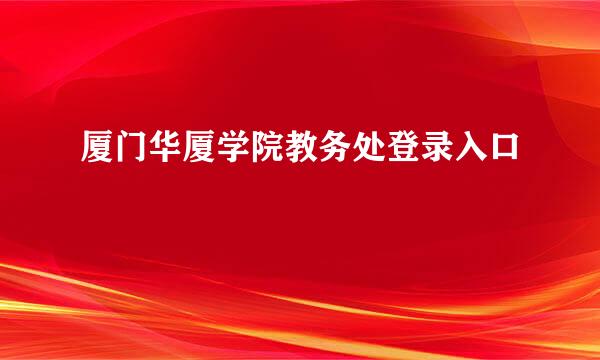 厦门华厦学院教务处登录入口